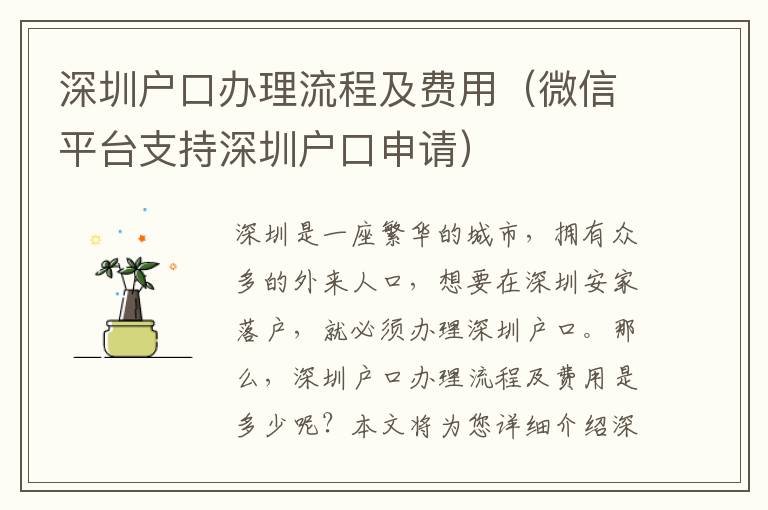 深圳户口办理流程及费用（微信平台支持深圳户口申请）

深圳是一座繁华的城市，拥有众多的外来人口，想要在深圳安家落户，就必须办理深圳户口。那么，深圳户口办理流程及费用是多少呢？本文将为您详细介绍深